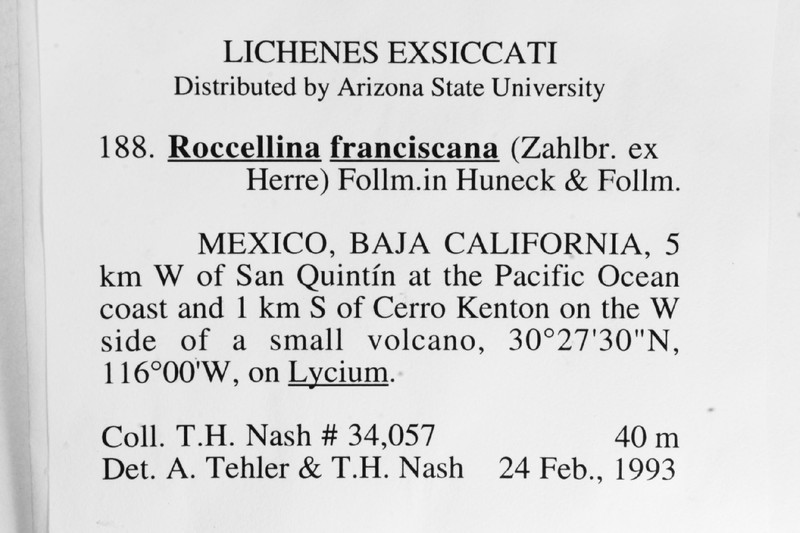 LICHENES EXSICCATI
Distributed by Arizona State University

188. Roccellina franciscana (Zahlbr. ex Herre) Follm.in Huneck & Follm.

MEXICO, BAJA CALIFORNIA, 5 km W of San Quintín at the Pacific Ocean coast and 1 km S of Cerro Kenton on the W side of a small volcano, 30°27'30"N, 116°00'W, on Lycium.

Coll. T.H. Nash # 34,057 40 m
Det. A. Tehler & T.H. Nash 24 Feb., 1993